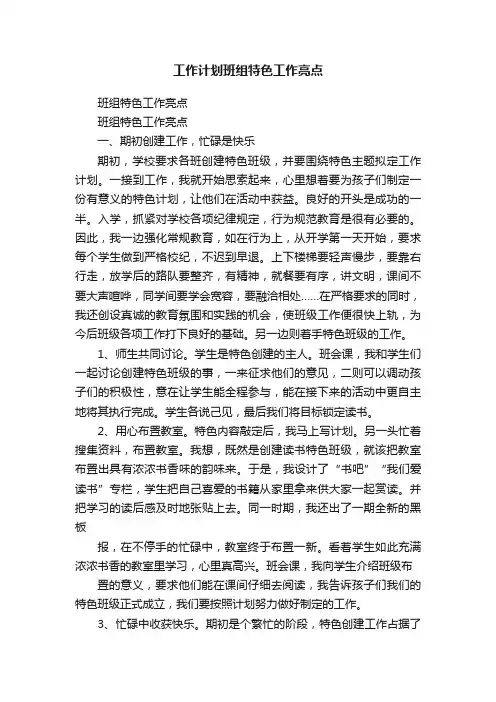 工作计划班组特色工作亮点

班组特色工作亮点

班组特色工作亮点

一、期初创建工作，忙碌是快乐

期初，学校要求各班创建特色班级，并要围绕特色主题拟定工作计划。一接到工作，我就开始思索起来，心里想着要为孩子们制定一份有意义的特色计划，让他们在活动中获益。良好的开头是成功的一半。入学，抓紧对学校各项纪律规定，行为规范教育是很有必要的。因此，我一边强化常规教育，如在行为上，从开学第一天开始，要求每个学生做到严格校纪，不迟到早退。上下楼梯要轻声慢步，要靠右行走，放学后的路队要整齐，有精神，就餐要有序，讲文明，课间不要大声喧哗，同学间要学会宽容，要融洽相处……在严格要求的同时，我还创设真诚的教育氛围和实践的机会，使班级工作便很快上轨，为今后班级各项工作打下良好的基础。另一边则着手特色班级的工作。

1、师生共同讨论。学生是特色创建的主人。班会课，我和学生们一起讨论创建特色班级的事，一来征求他们的意见，二则可以调动孩子们的积极性，意在让学生能全程参与，能在接下来的活动中更自主地将其执行完成。学生各说己见，最后我们将目标锁定读书。

2、用心布置教室。特色内容敲定后，我马上写计划。另一头忙着搜集资料，布置教室。我想，既然是创建读书特色班级，就该把教室布置出具有浓浓书香味的韵味来。于是，我设计了“书吧”“我们爱读书”专栏，学生把自己喜爱的书籍从家里拿来供大家一起赏读。并把学习的读后感及时地张贴上去。同一时期，我还出了一期全新的黑板

报，在不停手的忙碌中，教室终于布置一新。看着学生如此充满浓浓书香的教室里学习，心里真高兴。班会课，我向学生介绍班级布

置的意义，要求他们能在课间仔细去阅读，我告诉孩子们我们的特色班级正式成立，我们要按照计划努力做好制定的工作。

3、忙碌中收获快乐。期初是个繁忙的阶段，特色创建工作占据了